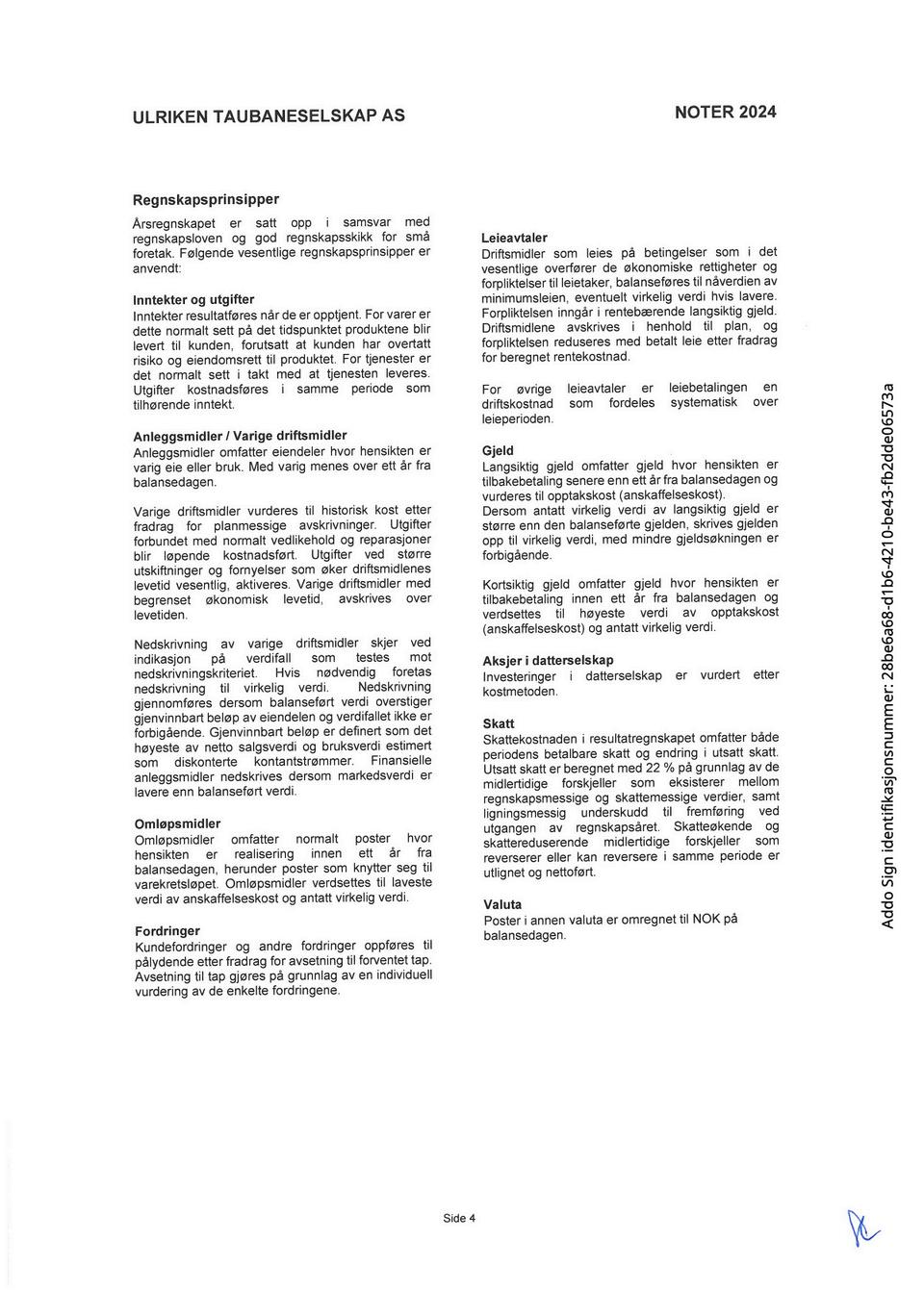 ULRIKEN TAUBANESELSKAP AS

NOTER 2024

Regnskapsprinsipper

Årsregnskapet er satt opp i samsvar med regnskapsloven og god regnskapsskikk for små foretak. Følgende vesentlige regnskapsprinsipper er anvendt:

Inntekter og utgifter
Inntekter resultatføres når de er opptjent. For varer er dette normalt sett på det tidspunktet produktene blir levert til kunden, forutsatt at kunden har overtatt risiko og eiendomsrett til produktet. For tjenester er det normalt sett i takt med at tjenesten leveres. Utgifter kostnadsføres i samme periode som tilhørende inntekt.

Anleggsmidler / Varige driftsmidler
Anleggsmidler omfatter eiendeler hvor hensikten er varig eie eller bruk. Med varig menes over ett år fra balansedagen.

Varige driftsmidler vurderes til historisk kost etter fradrag for planmessige avskrivninger. Utgifter forbundet med normalt vedlikehold og reparasjoner blir løpende kostnadsført. Utgifter ved større utskiftninger og fornyelser som øker driftsmidlenes levetid vesentlig, aktiveres. Varige driftsmidler med begrenset økonomisk levetid, avskrives over levetiden.

Nedskrivning av varige driftsmidler skjer ved indikasjon på verdifall som testes mot nedskrivningskriteriet. Hvis nødvendig foretas nedskrivning til virkelig verdi. Nedskrivning gjennomføres dersom balanseført verdi overstiger gjenvinnbart beløp av eiendelen og verdifallet ikke er forbigående. Gjenvinnbart beløp er definert som det høyeste av netto salgsverdi og bruksverdi estimert som diskonterte kontantstrømmer. Finansielle anleggsmidler nedskrives dersom markedsverdi er lavere enn balanseført verdi.

Omløpsmidler
Omløpsmidler omfatter normalt poster hvor hensikten er realisering innen ett år fra balansedagen, herunder poster som knytter seg til varekretsløpet. Omløpsmidler verdsettes til laveste verdi av anskaffelseskost og antatt virkelig verdi.

Fordringer
Kundefordringer og andre fordringer oppføres til pålydende etter fradrag for avsetning til forventet tap. Avsetning til tap gjøres på grunnlag av en individuell vurdering av de enkelte fordringene.

Leieavtaler
Driftsmidler som leies på betingelser som i det vesentlige overfører de økonomiske rettigheter og forpliktelser til leietaker, balanseføres til nåverdien av minimumsleien, eventuelt virkelig verdi hvis lavere. Forpliktelsen inngår i rentebærende langsiktig gjeld. Driftsmidlene avskrives i henhold til plan, og forpliktelsen reduseres med betalt leie etter fradrag for beregnet rentekostnad.

For øvrige leieavtaler er leiebetalingen en driftskostnad som fordeles systematisk over leieperioden.

Gjeld
Langsiktig gjeld omfatter gjeld hvor hensikten er tilbakebetaling senere enn ett år fra balansedagen og vurderes til opptakskost (anskaffelseskost).
Dersom antatt virkelig verdi av langsiktig gjeld er større enn den balanseførte gjelden, skrives gjelden opp til virkelig verdi, med mindre gjeldsøkningen er forbigående.

Kortsiktig gjeld omfatter gjeld hvor hensikten er tilbakebetaling innen ett år fra balansedagen og verdsettes til høyeste verdi av opptakskost (anskaffelseskost) og antatt virkelig verdi.

Aksjer i datterselskap
Investeringer i datterselskap er vurdert etter kostmetoden.

Skatt
Skattekostnaden i resultatregnskapet omfatter både periodens betalbare skatt og endring i utsatt skatt. Utsatt skatt er beregnet med 22 % på grunnlag av de midlertidige forskjeller som eksisterer mellom regnskapsmessige og skattemessige verdier, samt ligningsmessig underskudd til fremføring ved utgangen av regnskapsåret. Skatteøkende og skattereduserende midlertidige forskjeller som reverserer eller kan reversere i samme periode er utlignet og nettoført.

Valuta
Poster i annen valuta er omregnet til NOK på balansedagen.

Addo Sign identifikasjonsnummer: 28be6a68-d1b6-4210-be43-fb2dde06573a

Side 4